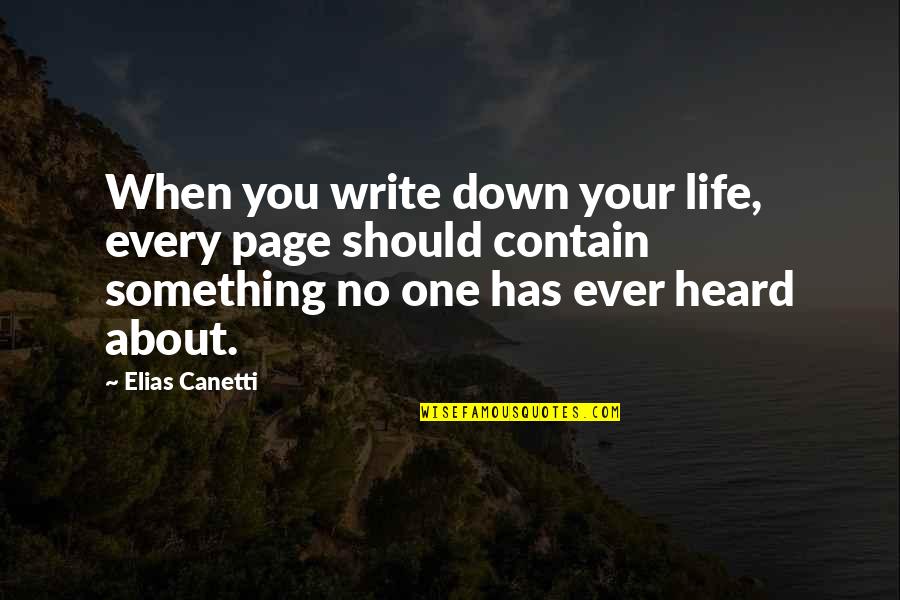 When you write down your life, every page should contain something no one has ever heard about.

~ Elias Canetti

WISEFAMOUSQUOTES.COM